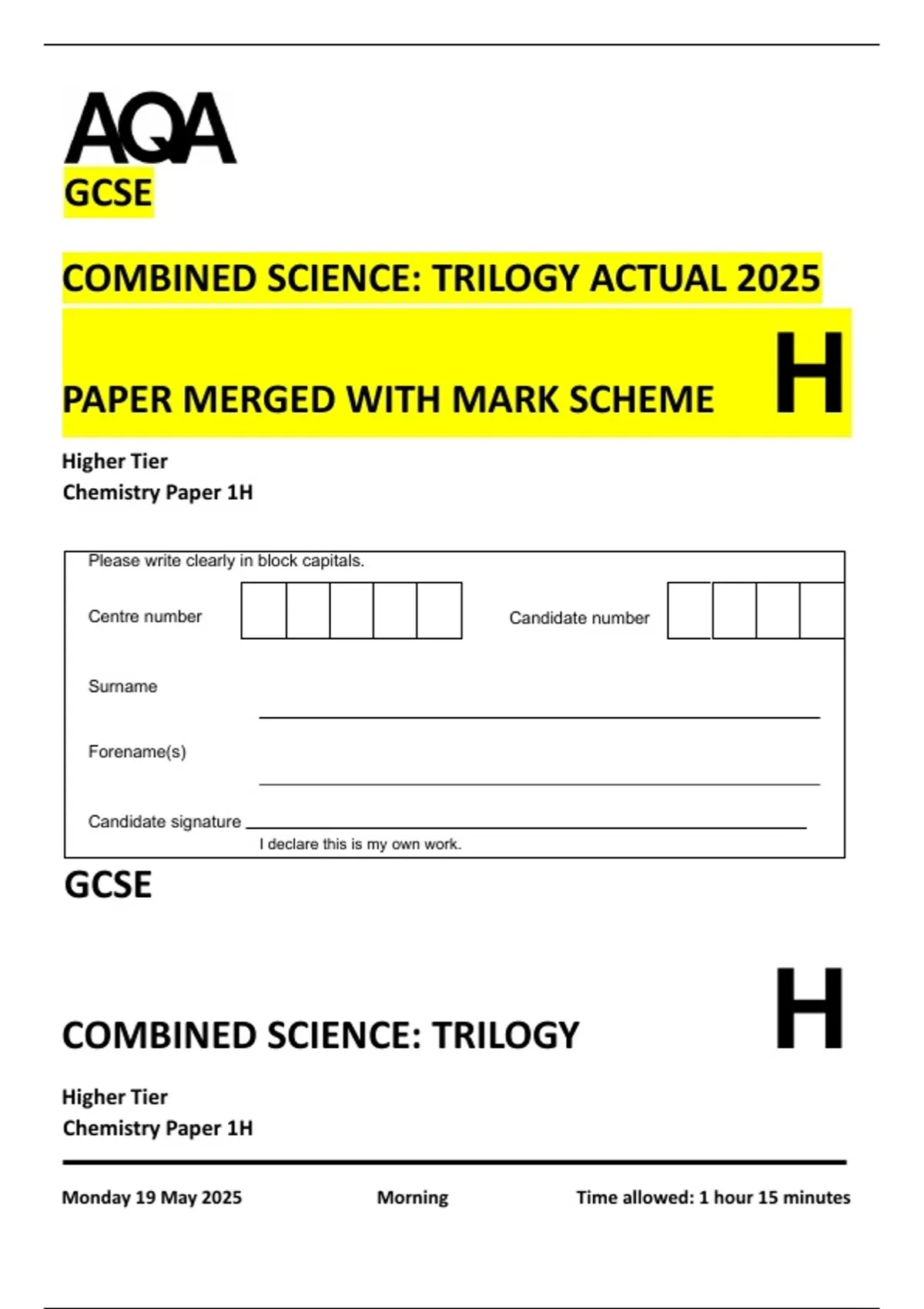 AQA
GCSE

COMBINED SCIENCE: TRILOGY ACTUAL 2025

PAPER MERGED WITH MARK SCHEME

H

Higher Tier
Chemistry Paper 1H

Please write clearly in block capitals.

Centre number

Candidate number

Surname

Forename(s)

Candidate signature

I declare this is my own work.

GCSE

COMBINED SCIENCE: TRILOGY

H

Higher Tier
Chemistry Paper 1H

Monday 19 May 2025

Morning

Time allowed: 1 hour 15 minutes